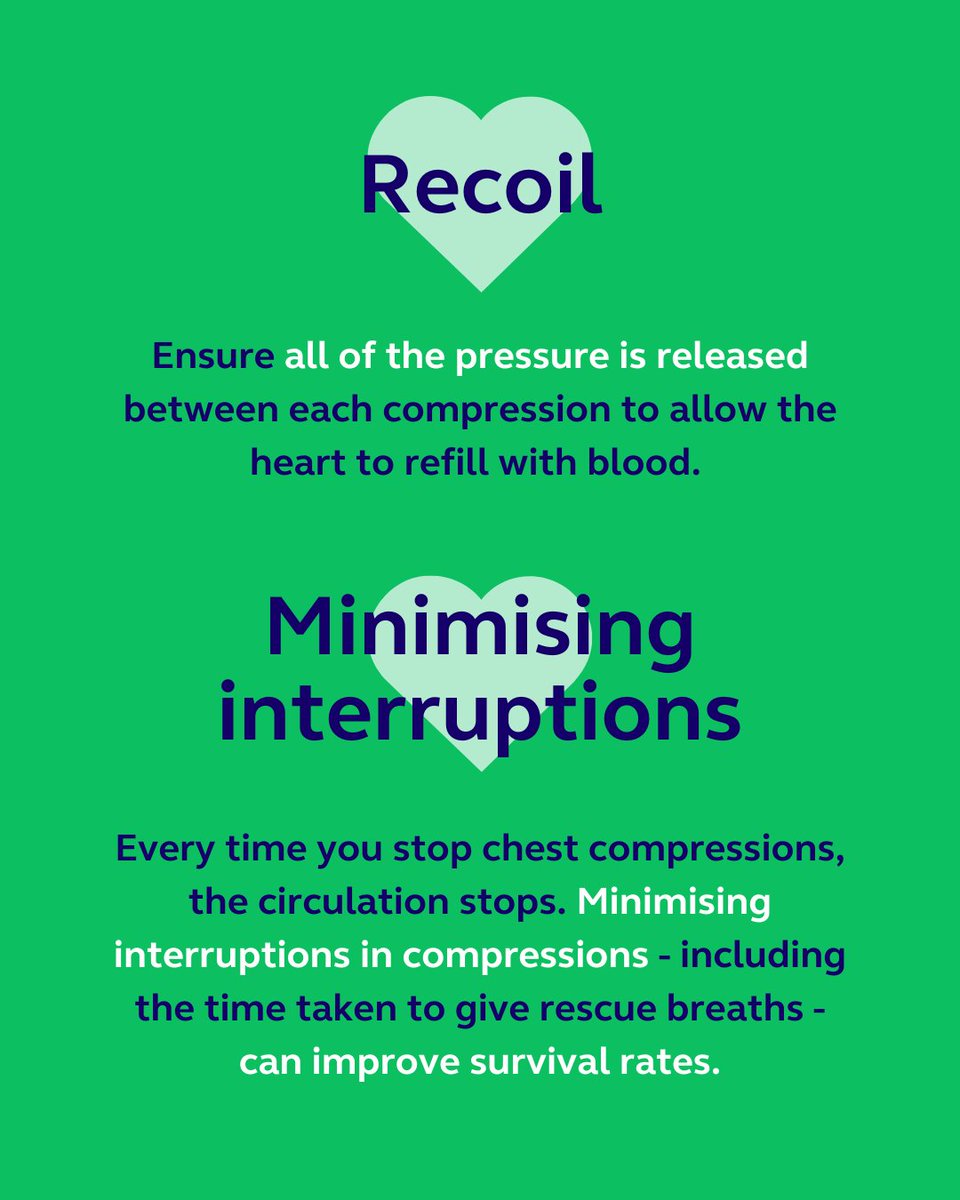 Recoil

Ensure all of the pressure is released between each compression to allow the heart to refill with blood.

Minimising interruptions

Every time you stop chest compressions, the circulation stops. Minimising interruptions in compressions - including the time taken to give rescue breaths - can improve survival rates.